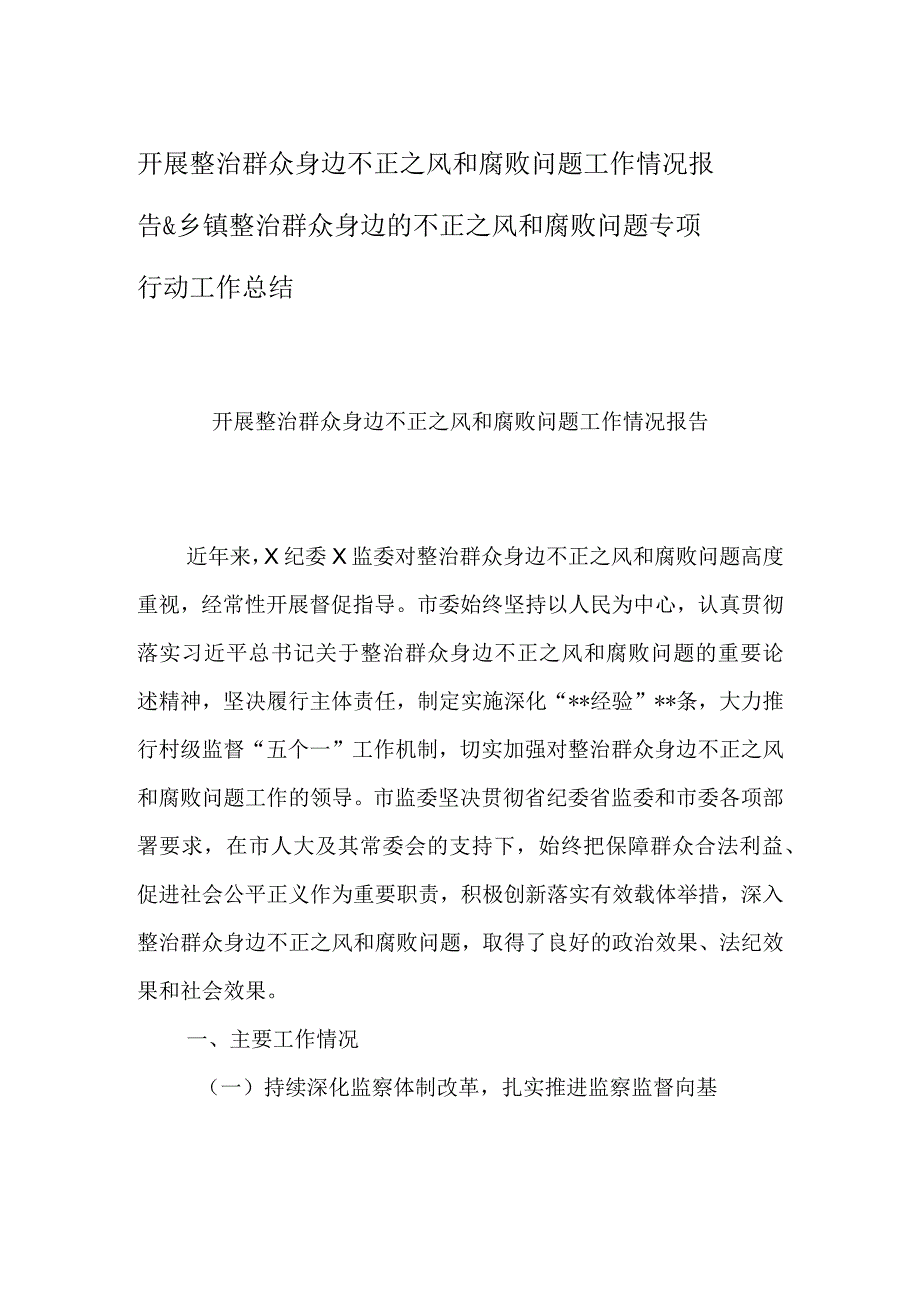 开展整治群众身边不正之风和腐败问题工作情况报告&乡镇整治群众身边的不正之风和腐败问题专项行动工作总结

开展整治群众身边不正之风和腐败问题工作情况报告

近年来，X纪委X监委对整治群众身边不正之风和腐败问题高度重视，经常性开展督促指导。市委始终坚持以人民为中心，认真贯彻落实习近平总书记关于整治群众身边不正之风和腐败问题的重要论述精神，坚决履行主体责任，制定实施深化“**经验”**条，大力推行村级监督“五个一”工作机制，切实加强对整治群众身边不正之风和腐败问题工作的领导。市监委坚决贯彻省纪委省监委和市委各项部署要求，在市人大及其常委会的支持下，始终把保障群众合法利益、促进社会公平正义作为重要职责，积极创新落实有效载体举措，深入整治群众身边不正之风和腐败问题，取得了良好的政治效果、法纪效果和社会效果。

一、主要工作情况

（一）持续深化监察体制改革，扎实推进监察监督向基